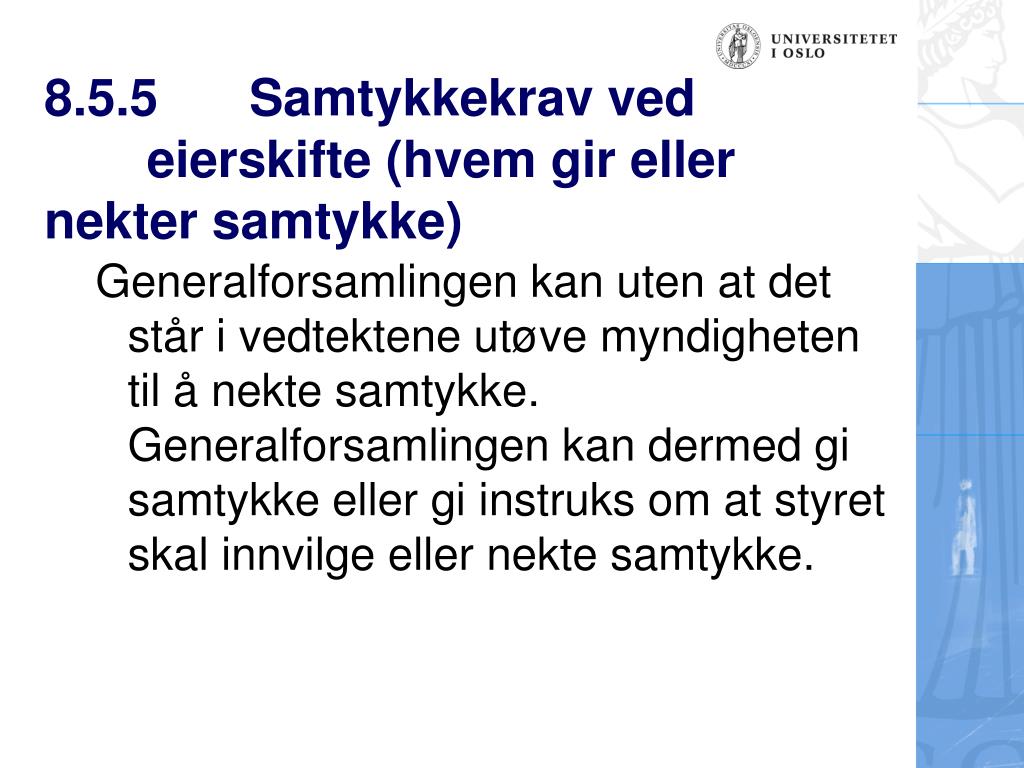 UNIVERSITETET
I OSLO

8.5.5 Samtykkekrav ved eierskifte (hvem gir eller nekter samtykke)

Generalforsamlingen kan uten at det står i vedtektene utøve myndigheten til å nekte samtykke. Generalforsamlingen kan dermed gi samtykke eller gi instruks om at styret skal innvilge eller nekte samtykke.